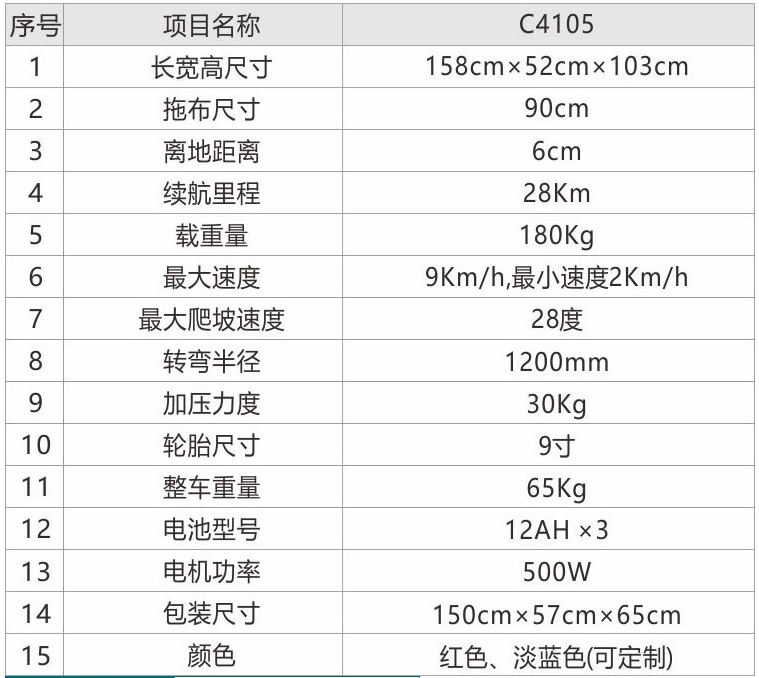 | 序号 | 项目名称 | C4105 |
|---|---|---|
| 1 | 长宽高尺寸 | 158cm×52cm×103cm |
| 2 | 拖布尺寸 | 90cm |
| 3 | 离地距离 | 6cm |
| 4 | 续航里程 | 28Km |
| 5 | 载重量 | 180Kg |
| 6 | 最大速度 | 9Km/h,最小速度2Km/h |
| 7 | 最大爬坡速度 | 28度 |
| 8 | 转弯半径 | 1200mm |
| 9 | 加压力度 | 30Kg |
| 10 | 轮胎尺寸 | 9寸 |
| 11 | 整车重量 | 65Kg |
| 12 | 电池型号 | 12AH ×3 |
| 13 | 电机功率 | 500W |
| 14 | 包装尺寸 | 150cm×57cm×65cm |
| 15 | 颜色 | 红色、淡蓝色(可定制) |